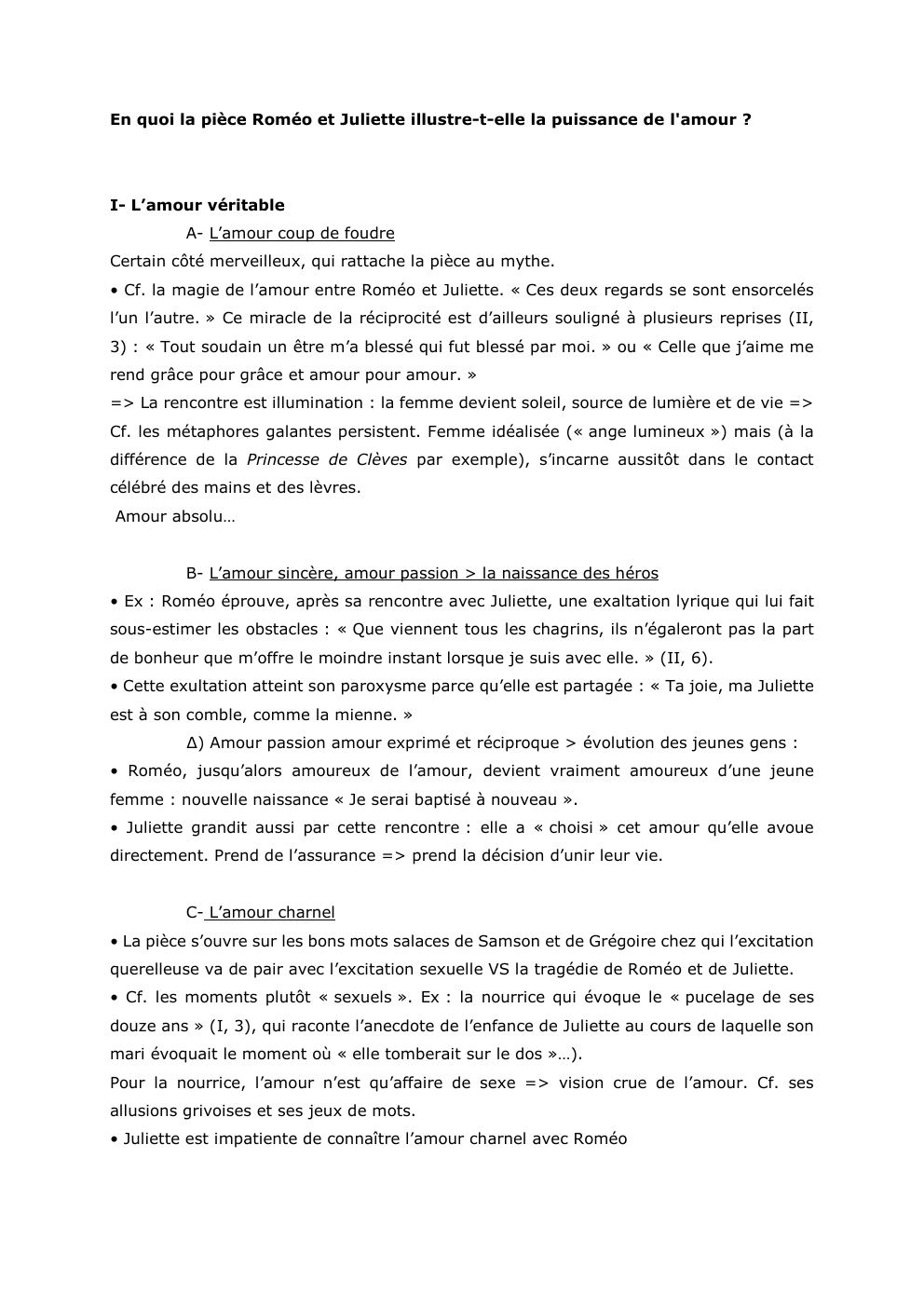 En quoi la pièce Roméo et Juliette illustre-t-elle la puissance de l'amour ?

I- L'amour véritable

A- L'amour coup de foudre

Certain côté merveilleux, qui rattache la pièce au mythe.

• Cf. la magie de l'amour entre Roméo et Juliette. « Ces deux regards se sont ensorcelés l'un l'autre. » Ce miracle de la réciprocité est d'ailleurs souligné à plusieurs reprises (II, 3) : « Tout soudain un être m'a blessé qui fut blessé par moi. » ou « Celle que j'aime me rend grâce pour grâce et amour pour amour. »

=> La rencontre est illumination : la femme devient soleil, source de lumière et de vie => Cf. les métaphores galantes persistent. Femme idéalisée (« ange lumineux ») mais (à la différence de la Princesse de Clèves par exemple), s'incarne aussitôt dans le contact célébré des mains et des lèvres.

Amour absolu…

B- L'amour sincère, amour passion > la naissance des héros

• Ex : Roméo éprouve, après sa rencontre avec Juliette, une exaltation lyrique qui lui fait sous-estimer les obstacles : « Que viennent tous les chagrins, ils n'égaleront pas la part de bonheur que m'offre le moindre instant lorsque je suis avec elle. » (II, 6).

• Cette exultation atteint son paroxysme parce qu'elle est partagée : « Ta joie, ma Juliette est à son comble, comme la mienne. »

Δ) Amour passion amour exprimé et réciproque > évolution des jeunes gens :

• Roméo, jusqu'alors amoureux de l'amour, devient vraiment amoureux d'une jeune femme : nouvelle naissance « Je serai baptisé à nouveau ».

• Juliette grandit aussi par cette rencontre : elle a « choisi » cet amour qu'elle avoue directement. Prend de l'assurance => prend la décision d'unir leur vie.

C- L'amour charnel

• La pièce s'ouvre sur les bons mots salaces de Samson et de Grégoire chez qui l'excitation querelleuse va de pair avec l'excitation sexuelle VS la tragédie de Roméo et de Juliette.

• Cf. les moments plutôt « sexuels ». Ex : la nourrice qui évoque le « pucelage de ses douze ans » (I, 3), qui raconte l'anecdote de l'enfance de Juliette au cours de laquelle son mari évoquait le moment où « elle tomberait sur le dos »…).

Pour la nourrice, l'amour n'est qu'affaire de sexe => vision crue de l'amour. Cf. ses allusions grivoises et ses jeux de mots.

• Juliette est impatiente de connaître l'amour charnel avec Roméo